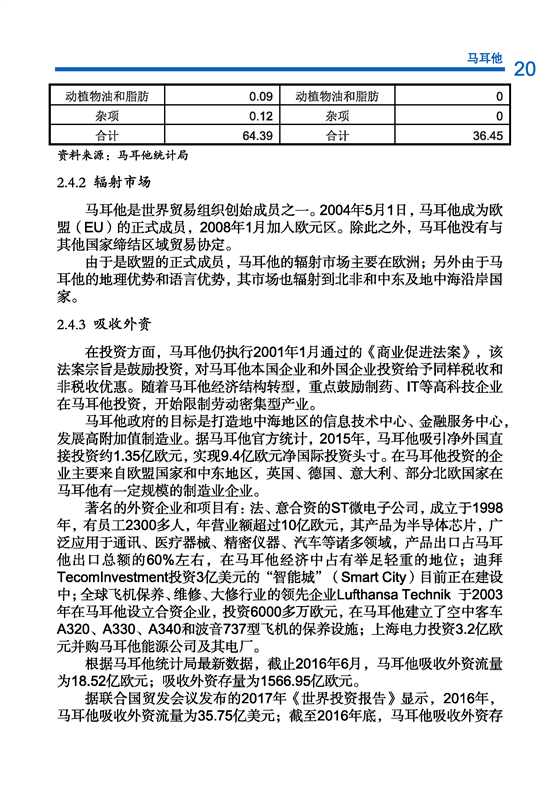 马耳他 20

| 动植物油和脂肪 | 0.09 | 动植物油和脂肪 | 0 |
|---|---|---|---|
| 杂项 | 0.12 | 杂项 | 0 |
| 合计 | 64.39 | 合计 | 36.45 |

资料来源：马耳他统计局

2.4.2 辐射市场

马耳他是世界贸易组织创始成员之一。2004年5月1日，马耳他成为欧盟（EU）的正式成员，2008年1月加入欧元区。除此之外，马耳他没有与其他国家缔结区域贸易协定。

由于是欧盟的正式成员，马耳他的辐射市场主要在欧洲；另外由于马耳他的地理优势和语言优势，其市场也辐射到北非和中东及地中海沿岸国家。

2.4.3 吸收外资

在投资方面，马耳他仍执行2001年1月通过的《商业促进法案》，该法案宗旨是鼓励投资，对马耳他本国企业和外国企业投资给予同样税收和非税收优惠。随着马耳他经济结构转型，重点鼓励制药、IT等高科技企业在马耳他投资，开始限制劳动密集型产业。

马耳他政府的目标是打造地中海地区的信息技术中心、金融服务中心，发展高附加值制造业。据马耳他官方统计，2015年，马耳他吸引净外国直接投资约1.35亿欧元，实现9.4亿欧元净国际投资头寸。在马耳他投资的企业主要来自欧盟国家和中东地区，英国、德国、意大利、部分北欧国家在马耳他有一定规模的制造业企业。

著名的外资企业和项目有：法、意合资的ST微电子公司，成立于1998年，有员工2300多人，年营业额超过10亿欧元，其产品为半导体芯片，广泛应用于通讯、医疗器械、精密仪器、汽车等诸多领域，产品出口占马耳他出口总额的60%左右，在马耳他经济中占有举足轻重的地位；迪拜TecomInvestment投资3亿美元的“智能城”（Smart City）目前正在建设中；全球飞机保养、维修、大修行业的领先企业Lufthansa Technik 于2003年在马耳他设立合资企业，投资6000多万欧元，在马耳他建立了空中客车A320、A330、A340和波音737型飞机的保养设施；上海电力投资3.2亿欧元并购马耳他能源公司及其电厂。

根据马耳他统计局最新数据，截止2016年6月，马耳他吸收外资流量为18.52亿欧元；吸收外资存量为1566.95亿欧元。

据联合国贸发会议发布的2017年《世界投资报告》显示，2016年，马耳他吸收外资流量为35.75亿美元；截至2016年底，马耳他吸收外资存